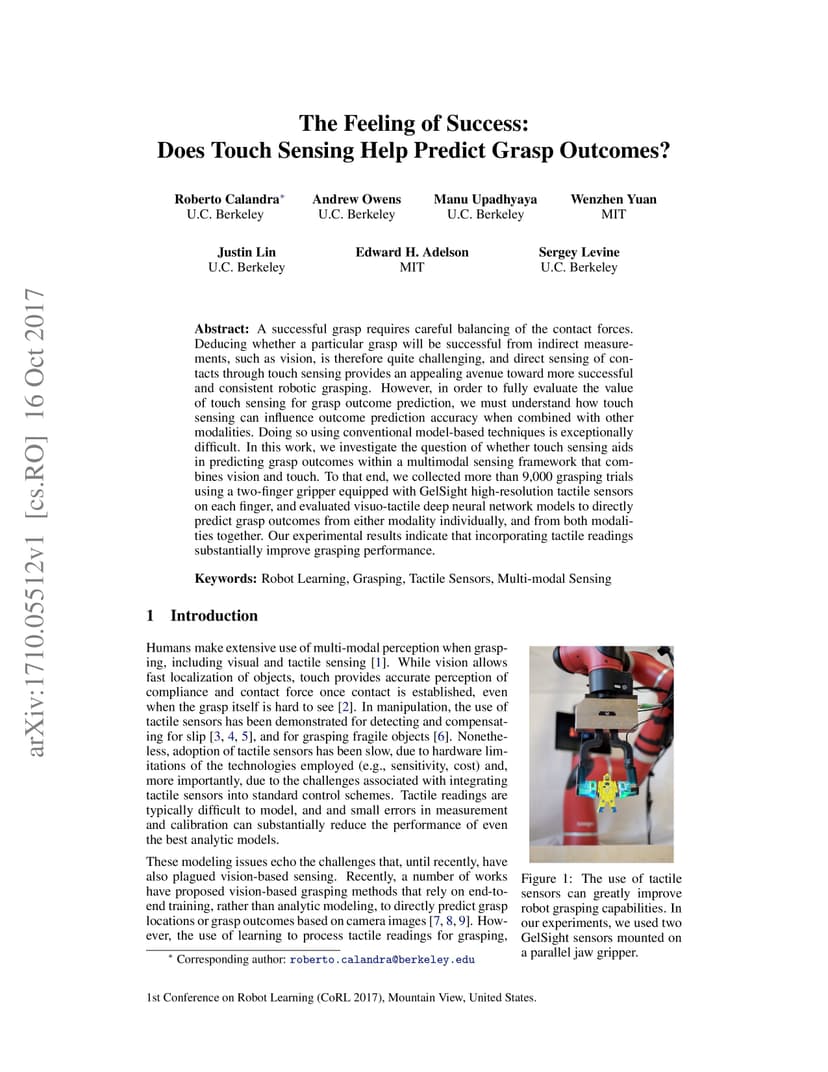 arXiv:1710.05512v1 [cs.RO] 16 Oct 2017

The Feeling of Success:
Does Touch Sensing Help Predict Grasp Outcomes?

Roberto Calandra*
U.C. Berkeley

Andrew Owens
U.C. Berkeley

Manu Upadhyaya
U.C. Berkeley

Wenzhen Yuan
MIT

Justin Lin
U.C. Berkeley

Edward H. Adelson
MIT

Sergey Levine
U.C. Berkeley

Abstract: A successful grasp requires careful balancing of the contact forces. Deducing whether a particular grasp will be successful from indirect measurements, such as vision, is therefore quite challenging, and direct sensing of contacts through touch sensing provides an appealing avenue toward more successful and consistent robotic grasping. However, in order to fully evaluate the value of touch sensing for grasp outcome prediction, we must understand how touch sensing can influence outcome prediction accuracy when combined with other modalities. Doing so using conventional model-based techniques is exceptionally difficult. In this work, we investigate the question of whether touch sensing aids in predicting grasp outcomes within a multimodal sensing framework that combines vision and touch. To that end, we collected more than 9,000 grasping trials using a two-finger gripper equipped with GelSight high-resolution tactile sensors on each finger, and evaluated visuo-tactile deep neural network models to directly predict grasp outcomes from either modality individually, and from both modalities together. Our experimental results indicate that incorporating tactile readings substantially improve grasping performance.

Keywords: Robot Learning, Grasping, Tactile Sensors, Multi-modal Sensing

1 Introduction

Humans make extensive use of multi-modal perception when grasping, including visual and tactile sensing [1]. While vision allows fast localization of objects, touch provides accurate perception of compliance and contact force once contact is established, even when the grasp itself is hard to see [2]. In manipulation, the use of tactile sensors has been demonstrated for detecting and compensating for slip [3, 4, 5], and for grasping fragile objects [6]. Nonetheless, adoption of tactile sensors has been slow, due to hardware limitations of the technologies employed (e.g., sensitivity, cost) and, more importantly, due to the challenges associated with integrating tactile sensors into standard control schemes. Tactile readings are typically difficult to model, and and small errors in measurement and calibration can substantially reduce the performance of even the best analytic models.

These modeling issues echo the challenges that, until recently, have also plagued vision-based sensing. Recently, a number of works have proposed vision-based grasping methods that rely on end-to-end training, rather than analytic modeling, to directly predict grasp locations or grasp outcomes based on camera images [7, 8, 9]. However, the use of learning to process tactile readings for grasping,

Figure 1: The use of tactile sensors can greatly improve robot grasping capabilities. In our experiments, we used two GelSight sensors mounted on a parallel jaw gripper.

* Corresponding author: roberto.calandra@berkeley.edu

1st Conference on Robot Learning (CoRL 2017), Mountain View, United States.